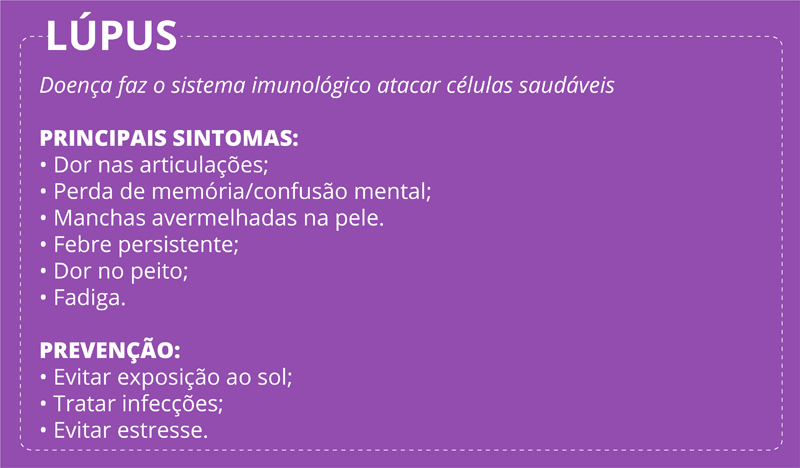 LÚPUS

Doença faz o sistema imunológico atacar células saudáveis

PRINCIPAIS SINTOMAS:
• Dor nas articulações;
• Perda de memória/confusão mental;
• Manchas avermelhadas na pele.
• Febre persistente;
• Dor no peito;
• Fadiga.

PREVENÇÃO:
• Evitar exposição ao sol;
• Tratar infecções;
• Evitar estresse.